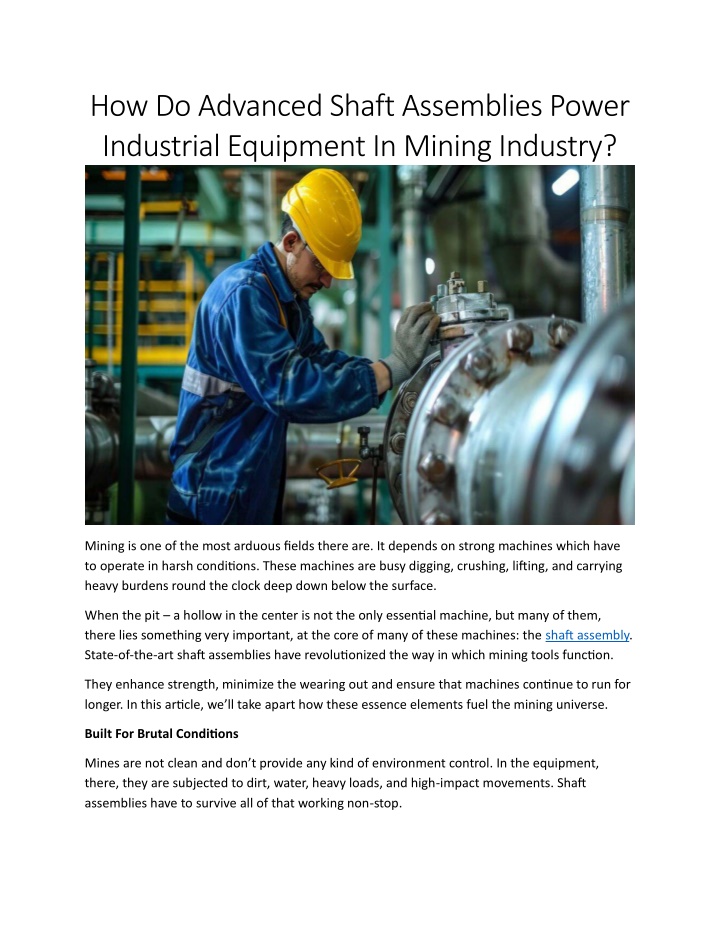 How Do Advanced Shaft Assemblies Power Industrial Equipment In Mining Industry?

Mining is one of the most arduous fields there are. It depends on strong machines which have to operate in harsh conditions. These machines are busy digging, crushing, lifting, and carrying heavy burdens round the clock deep down below the surface.

When the pit – a hollow in the center is not the only essential machine, but many of them, there lies something very important, at the core of many of these machines: the shaft assembly. State-of-the-art shaft assemblies have revolutionized the way in which mining tools function.

They enhance strength, minimize the wearing out and ensure that machines continue to run for longer. In this article, we'll take apart how these essence elements fuel the mining universe.

Built For Brutal Conditions

Mines are not clean and don't provide any kind of environment control. In the equipment, there, they are subjected to dirt, water, heavy loads, and high-impact movements. Shaft assemblies have to survive all of that working non-stop.